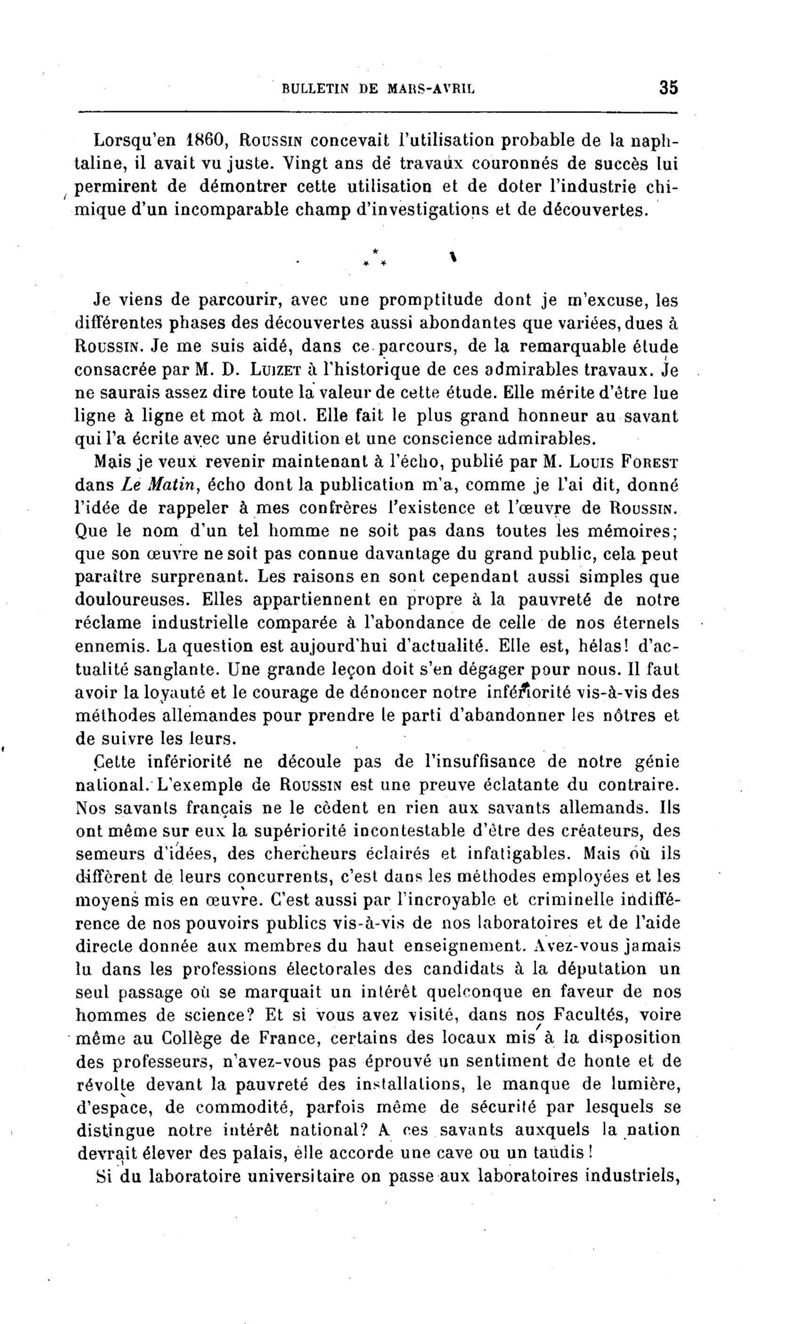 BULLETIN DE MARS-AVRIL 35

Lorsqu'en 1860, Roussin concevait l'utilisation probable de la naphtaline, il avait vu juste. Vingt ans de travaux couronnés de succès lui permirent de démontrer cette utilisation et de doter l'industrie chimique d'un incomparable champ d'investigations et de découvertes.

* * *

Je viens de parcourir, avec une promptitude dont je m'excuse, les différentes phases des découvertes aussi abondantes que variées, dues à Roussin. Je me suis aidé, dans ce parcours, de la remarquable étude consacrée par M. D. Luizet à l'historique de ces admirables travaux. Je ne saurais assez dire toute la valeur de cette étude. Elle mérite d'être lue ligne à ligne et mot à mot. Elle fait le plus grand honneur au savant qui l'a écrite avec une érudition et une conscience admirables.

Mais je veux revenir maintenant à l'écho, publié par M. Louis Forest dans Le Matin, écho dont la publication m'a, comme je l'ai dit, donné l'idée de rappeler à mes confrères l'existence et l'œuvre de Roussin. Que le nom d'un tel homme ne soit pas dans toutes les mémoires; que son œuvre ne soit pas connue davantage du grand public, cela peut paraître surprenant. Les raisons en sont cependant aussi simples que douloureuses. Elles appartiennent en propre à la pauvreté de notre réclame industrielle comparée à l'abondance de celle de nos éternels ennemis. La question est aujourd'hui d'actualité. Elle est, hélas! d'actualité sanglante. Une grande leçon doit s'en dégager pour nous. Il faut avoir la loyauté et le courage de dénoncer notre infériorité vis-à-vis des méthodes allemandes pour prendre le parti d'abandonner les nôtres et de suivre les leurs.

Cette infériorité ne découle pas de l'insuffisance de notre génie national. L'exemple de Roussin est une preuve éclatante du contraire. Nos savants français ne le cèdent en rien aux savants allemands. Ils ont même sur eux la supériorité incontestable d'être des créateurs, des semeurs d'idées, des chercheurs éclairés et infatigables. Mais où ils diffèrent de leurs concurrents, c'est dans les méthodes employées et les moyens mis en œuvre. C'est aussi par l'incroyable et criminelle indifférence de nos pouvoirs publics vis-à-vis de nos laboratoires et de l'aide directe donnée aux membres du haut enseignement. Avez-vous jamais lu dans les professions électorales des candidats à la députation un seul passage où se marquait un intérêt quelconque en faveur de nos hommes de science? Et si vous avez visité, dans nos Facultés, voire même au Collège de France, certains des locaux mis à la disposition des professeurs, n'avez-vous pas éprouvé un sentiment de honte et de révolte devant la pauvreté des installations, le manque de lumière, d'espace, de commodité, parfois même de sécurité par lesquels se distingue notre intérêt national? A ces savants auxquels la nation devrait élever des palais, elle accorde une cave ou un taudis!

Si du laboratoire universitaire on passe aux laboratoires industriels,